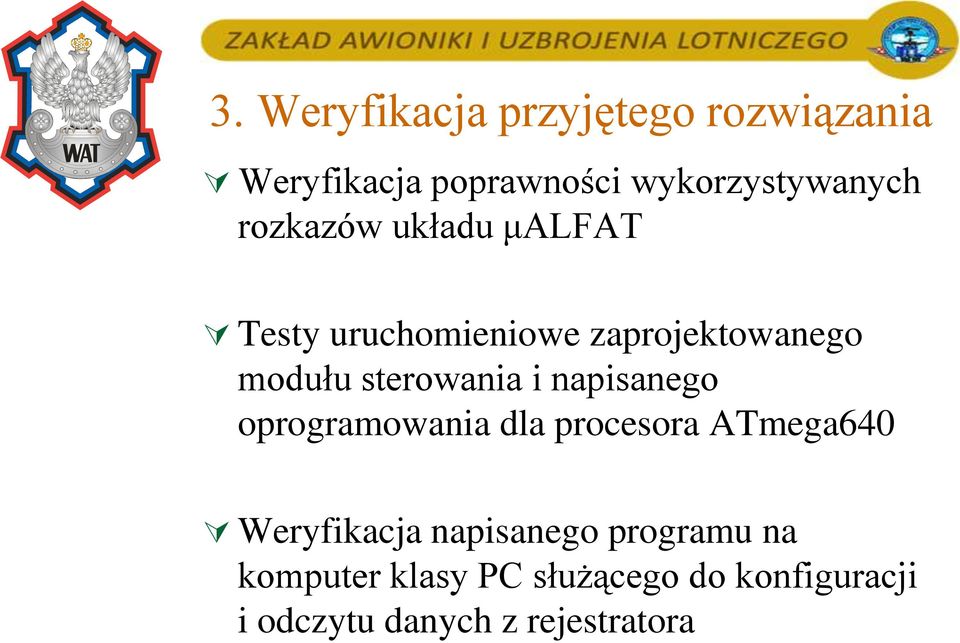 WAT

ZAKŁAD AWIONIKI I UZBROJENIA LOTNICZEGO

3. Weryfikacja przyjętego rozwiązania

Weryfikacja poprawności wykorzystywanych rozkazów układu μALFAT

Testy uruchomieniowe zaprojektowanego modułu sterowania i napisanego oprogramowania dla procesora ATmega640

Weryfikacja napisanego programu na komputer klasy PC służącego do konfiguracji i odczytu danych z rejestratora